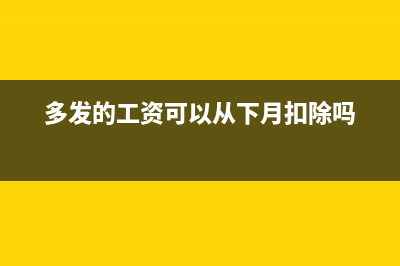 多发的工资可以从下月扣除吗